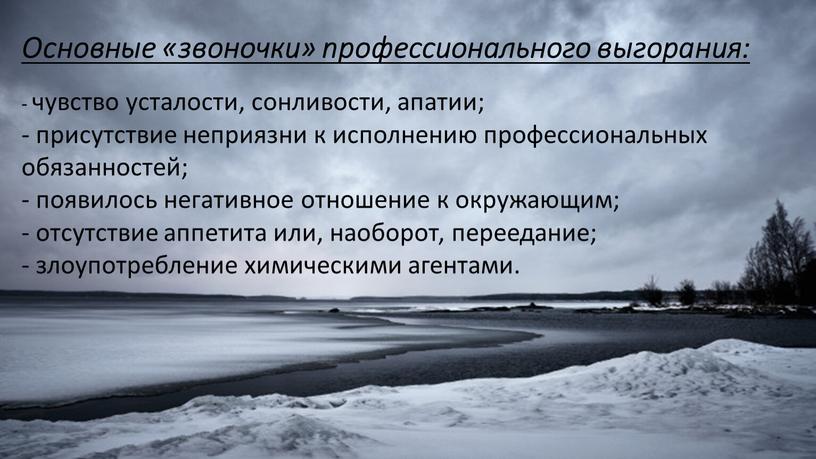 Основные «звоночки» профессионального выгорания:

- чувство усталости, сонливости, апатии;
- присутствие неприязни к исполнению профессиональных обязанностей;
- появилось негативное отношение к окружающим;
- отсутствие аппетита или, наоборот, переедание;
- злоупотребление химическими агентами.